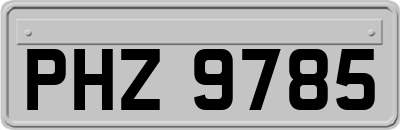 PHZ 9785